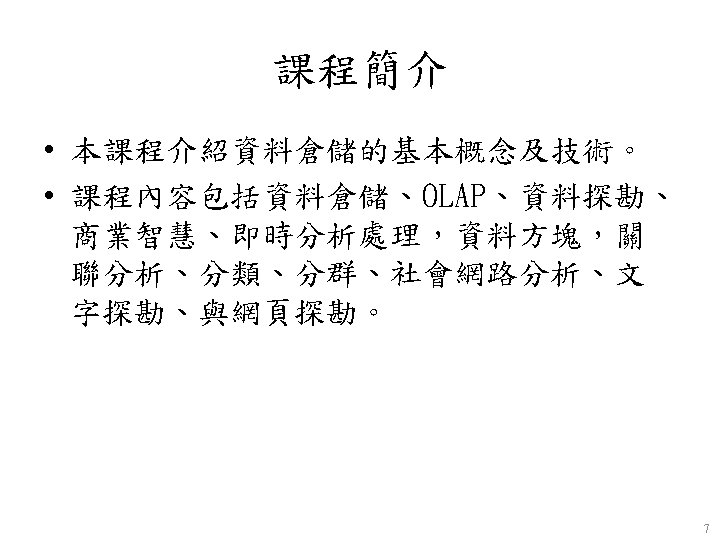 課程簡介

• 本課程介紹資料倉儲的基本概念及技術。

• 課程內容包括資料倉儲、OLAP、資料探勘、商業智慧、即時分析處理，資料方塊，關聯分析、分類、分群、社會網路分析、文字探勘、與網頁探勘。

7